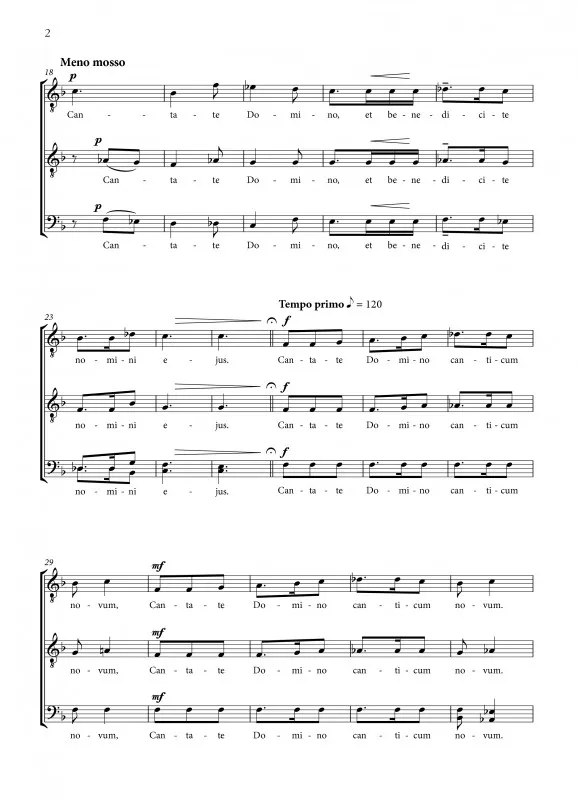 2

Meno mosso

18

p

Can - ta - te Do - mi - no, et be - ne - di - ci - te

p

Can - ta - te Do - mi - no, et be - ne - di - ci - te

p

Can - ta - te Do - mi - no, et be - ne - di - ci - te

Tempo primo ♪ = 120

23

f

no - mi - ni e - jus. Can - ta - te Do - mi - no can - ti - cum

f

no - mi - ni e - jus. Can - ta - te Do - mi - no can - ti - cum

f

no - mi - ni e - jus. Can - ta - te Do - mi - no can - ti - cum

29

mf

no - vum, Can - ta - te Do - mi - no can - ti - cum no - vum.

mf

no - vum, Can - ta - te Do - mi - no can - ti - cum no - vum.

mf

no - vum, Can - ta - te Do - mi - no can - ti - cum no - vum.